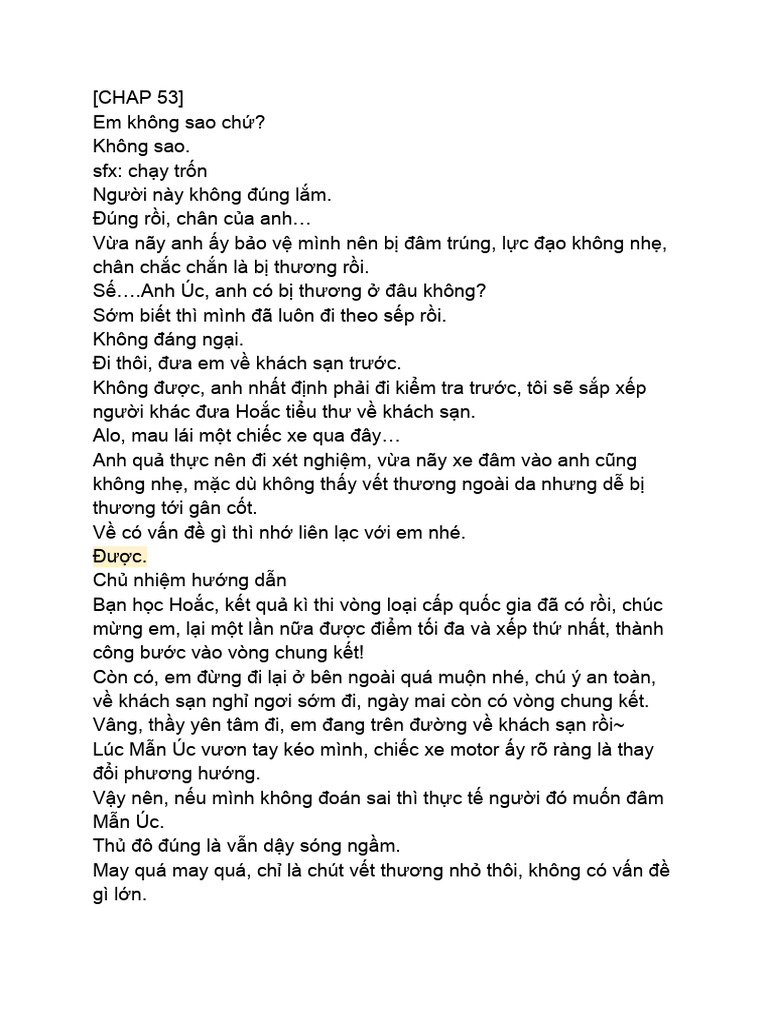 [CHAP 53]
Em không sao chứ?
Không sao.
sfx: chạy trốn
Người này không đúng lắm.
Đúng rồi, chân của anh…
Vừa nãy anh ấy bảo vệ mình nên bị đâm trúng, lực đạo không nhẹ, chân chắc chắn là bị thương rồi.
Sế….Anh Úc, anh có bị thương ở đâu không?
Sớm biết thì mình đã luôn đi theo sếp rồi.
Không đáng ngại.
Đi thôi, đưa em về khách sạn trước.
Không được, anh nhất định phải đi kiểm tra trước, tôi sẽ sắp xếp người khác đưa Hoắc tiểu thư về khách sạn.
Alo, mau lái một chiếc xe qua đây…
Anh quả thực nên đi xét nghiệm, vừa nãy xe đâm vào anh cũng không nhẹ, mặc dù không thấy vết thương ngoài da nhưng dễ bị thương tới gân cốt.
Về có vấn đề gì thì nhớ liên lạc với em nhé.
Được.
Chủ nhiệm hướng dẫn
Bạn học Hoắc, kết quả kì thi vòng loại cấp quốc gia đã có rồi, chúc mừng em, lại một lần nữa được điểm tối đa và xếp thứ nhất, thành công bước vào vòng chung kết!
Còn có, em đừng đi lại ở bên ngoài quá muộn nhé, chú ý an toàn, về khách sạn nghỉ ngơi sớm đi, ngày mai còn có vòng chung kết.
Vâng, thầy yên tâm đi, em đang trên đường về khách sạn rồi~
Lúc Mẫn Úc vươn tay kéo mình, chiếc xe motor ấy rõ ràng là thay đổi phương hướng.
Vậy nên, nếu mình không đoán sai thì thực tế người đó muốn đâm Mẫn Úc.
Thủ đô đúng là vẫn dậy sóng ngầm.
May quá may quá, chỉ là chút vết thương nhỏ thôi, không có vấn đề gì lớn.